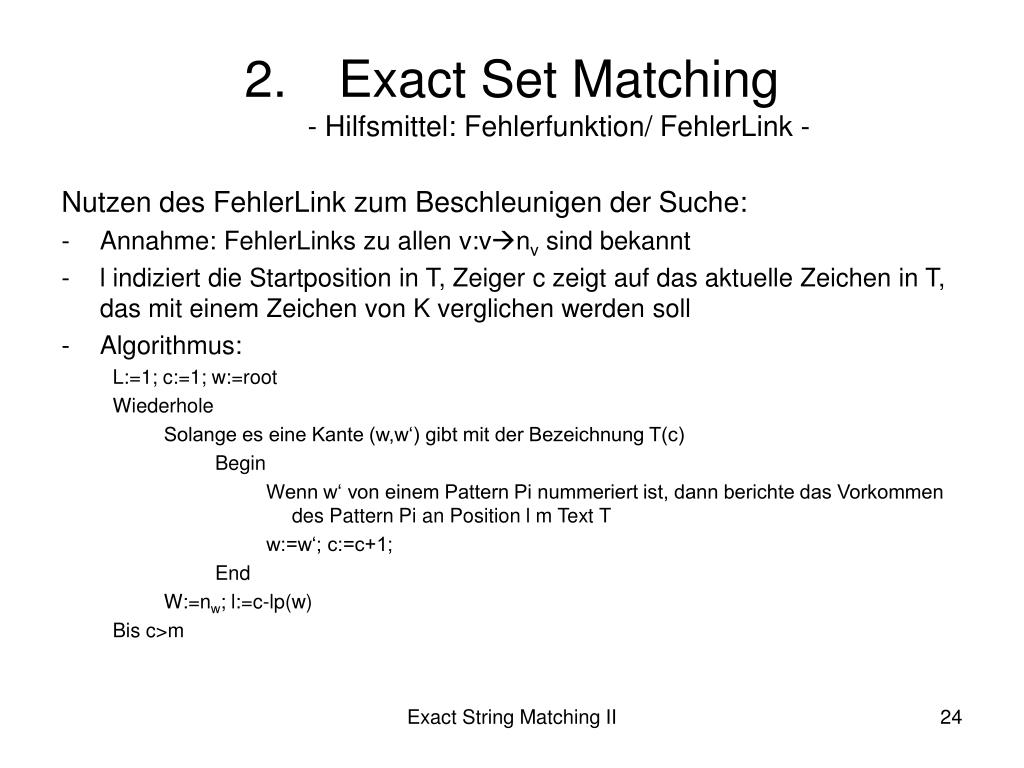 2. Exact Set Matching
- Hilfsmittel: Fehlerfunktion/ FehlerLink -

Nutzen des FehlerLink zum Beschleunigen der Suche:
- Annahme: FehlerLinks zu allen v:v→$n_v$ sind bekannt
- l indiziert die Startposition in T, Zeiger c zeigt auf das aktuelle Zeichen in T, das mit einem Zeichen von K verglichen werden soll
- Algorithmus:

L:=1; c:=1; w:=root
Wiederhole
Solange es eine Kante (w,w‘) gibt mit der Bezeichnung T(c)
Begin
Wenn w‘ von einem Pattern Pi nummeriert ist, dann berichte das Vorkommen des Pattern Pi an Position l m Text T
w:=w‘; c:=c+1;
End
W:=$n_w$; l:=c-lp(w)
Bis c>m

Exact String Matching II

24